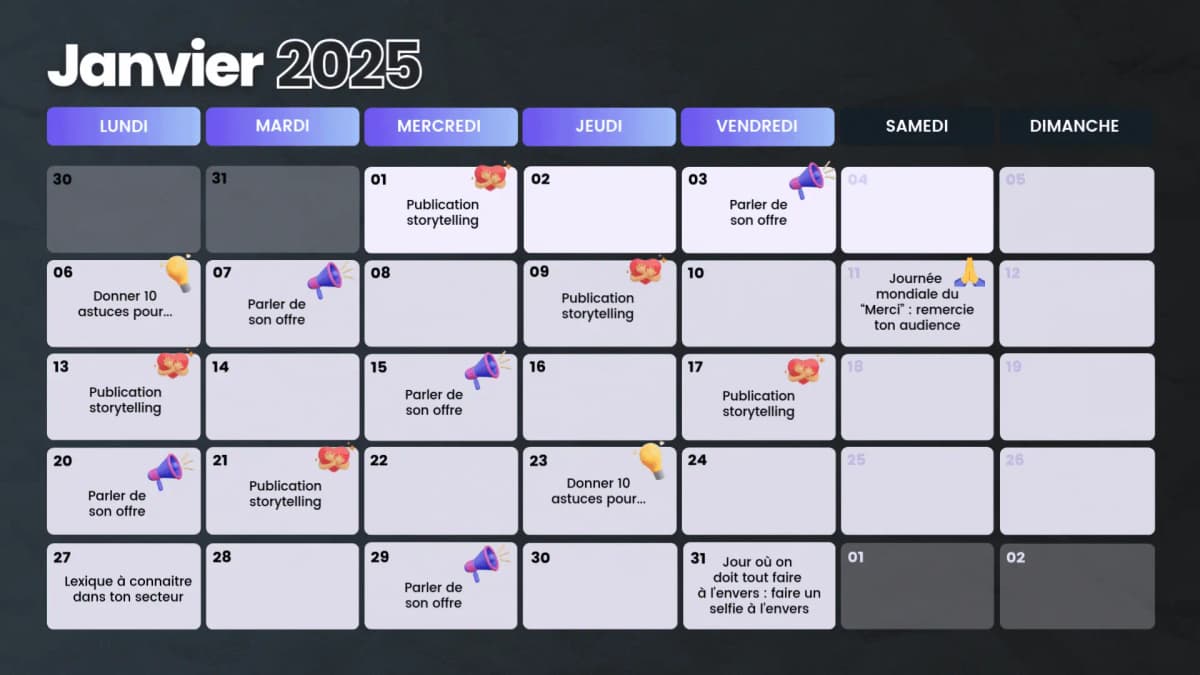 Janvier 2025

| LUNDI | MARDI | MERCREDI | JEUDI | VENDREDI | SAMEDI | DIMANCHE |
|---|---|---|---|---|---|---|
| 30 | 31 | 01 Publication storytelling | 02 | 03 Parler de son offre | 04 | 05 |
| 06 Donner 10 astuces pour... | 07 Parler de son offre | 08 | 09 Publication storytelling | 10 | 11 Journée mondiale du "Merci" : remercie ton audience | 12 |
| 13 Publication storytelling | 14 | 15 Parler de son offre | 16 | 17 Publication storytelling | 18 | 19 |
| 20 Parler de son offre | 21 Publication storytelling | 22 | 23 Donner 10 astuces pour... | 24 | 25 | 26 |
| 27 Lexique à connaitre dans ton secteur | 28 | 29 Parler de son offre | 30 | 31 Jour où on doit tout faire à l'envers : faire un selfie à l'envers | 01 | 02 |